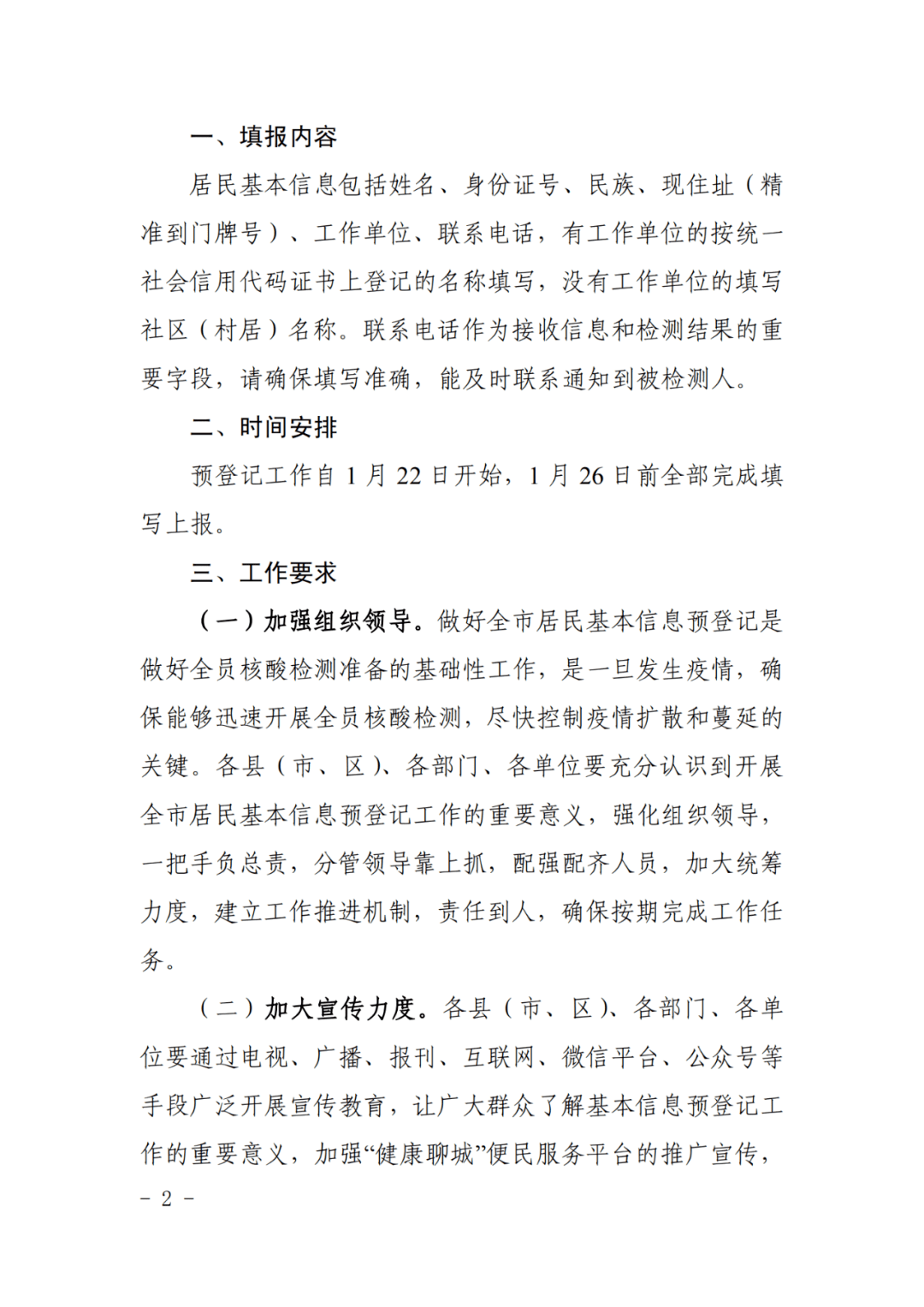 一、填报内容

居民基本信息包括姓名、身份证号、民族、现住址（精准到门牌号）、工作单位、联系电话，有工作单位的按统一社会信用代码证书上登记的名称填写，没有工作单位的填写社区（村居）名称。联系电话作为接收信息和检测结果的重要字段，请确保填写准确，能及时联系通知到被检测人。

二、时间安排

预登记工作自 1 月 22 日开始，1 月 26 日前全部完成填写上报。

三、工作要求

（一）加强组织领导。做好全市居民基本信息预登记是做好全员核酸检测准备的基础性工作，是一旦发生疫情，确保能够迅速开展全员核酸检测，尽快控制疫情扩散和蔓延的关键。各县（市、区）、各部门、各单位要充分认识到开展全市居民基本信息预登记工作的重要意义，强化组织领导，一把手负总责，分管领导靠上抓，配强配齐人员，加大统筹力度，建立工作推进机制，责任到人，确保按期完成工作任务。

（二）加大宣传力度。各县（市、区）、各部门、各单位要通过电视、广播、报刊、互联网、微信平台、公众号等手段广泛开展宣传教育，让广大群众了解基本信息预登记工作的重要意义，加强“健康聊城”便民服务平台的推广宣传，

- 2 -